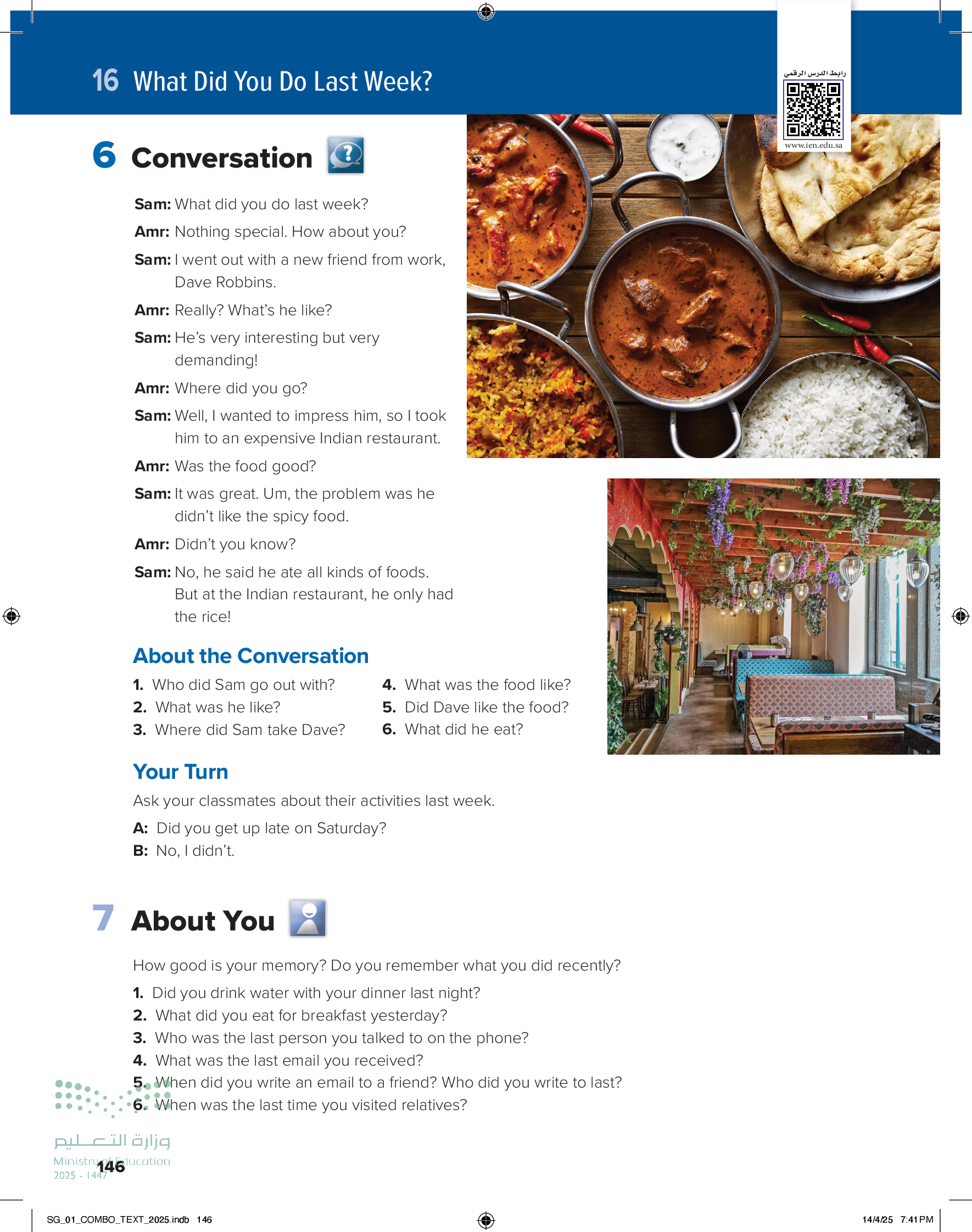 16 What Did You Do Last Week?

رابط الدرس الرقمي
www.ien.edu.sa

6 Conversation

Sam: What did you do last week?

Amr: Nothing special. How about you?

Sam: I went out with a new friend from work, Dave Robbins.

Amr: Really? What's he like?

Sam: He's very interesting but very demanding!

Amr: Where did you go?

Sam: Well, I wanted to impress him, so I took him to an expensive Indian restaurant.

Amr: Was the food good?

Sam: It was great. Um, the problem was he didn't like the spicy food.

Amr: Didn't you know?

Sam: No, he said he ate all kinds of foods. But at the Indian restaurant, he only had the rice!

About the Conversation

1. Who did Sam go out with?
2. What was he like?
3. Where did Sam take Dave?
4. What was the food like?
5. Did Dave like the food?
6. What did he eat?

Your Turn

Ask your classmates about their activities last week.

A: Did you get up late on Saturday?
B: No, I didn't.

7 About You

How good is your memory? Do you remember what you did recently?

1. Did you drink water with your dinner last night?
2. What did you eat for breakfast yesterday?
3. Who was the last person you talked to on the phone?
4. What was the last email you received?
5. When did you write an email to a friend? Who did you write to last?
6. When was the last time you visited relatives?

وزارة التعليم
Ministry of Education
2025 - 1447

146

SG_01_COMBO_TEXT_2025.indb 146

14/4/25 7:41 PM